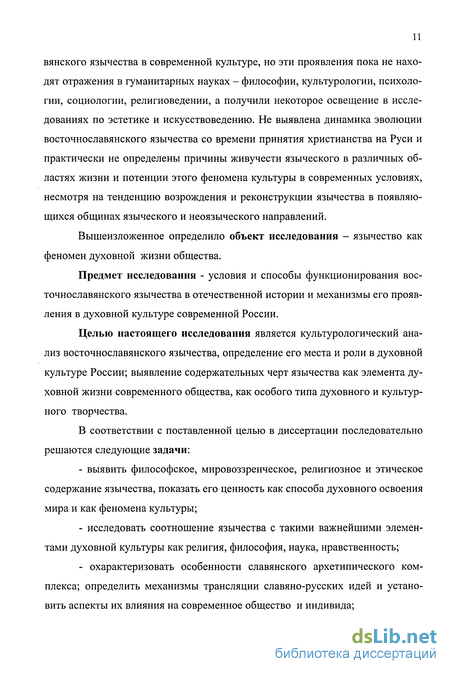 11

вянского язычества в современной культуре, но эти проявления пока не находят отражения в гуманитарных науках – философии, культурологии, психологии, социологии, религиоведении, а получили некоторое освещение в исследованиях по эстетике и искусствоведению. Не выявлена динамика эволюции восточнославянского язычества со времени принятия христианства на Руси и практически не определены причины живучести языческого в различных областях жизни и потенции этого феномена культуры в современных условиях, несмотря на тенденцию возрождения и реконструкции язычества в появляющихся общинах языческого и неоязыческого направлений.

Вышеизложенное определило объект исследования – язычество как феномен духовной жизни общества.

Предмет исследования - условия и способы функционирования восточнославянского язычества в отечественной истории и механизмы его проявления в духовной культуре современной России.

Целью настоящего исследования является культурологический анализ восточнославянского язычества, определение его места и роли в духовной культуре России; выявление содержательных черт язычества как элемента духовной жизни современного общества, как особого типа духовного и культурного творчества.

В соответствии с поставленной целью в диссертации последовательно решаются следующие задачи:

- выявить философское, мировоззренческое, религиозное и этическое содержание язычества, показать его ценность как способа духовного освоения мира и как феномена культуры;

- исследовать соотношение язычества с такими важнейшими элементами духовной культуры как религия, философия, наука, нравственность;

- охарактеризовать особенности славянского архетипического комплекса; определить механизмы трансляции славяно-русских идей и установить аспекты их влияния на современное общество и индивида;

dsLib.net
библиотека диссертаций